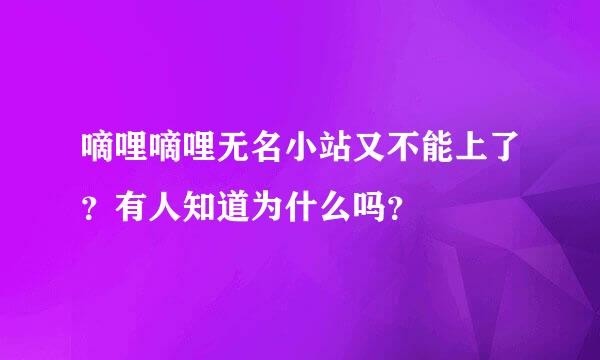 嘀哩嘀哩无名小站又不能上了？有人知道为什么吗？